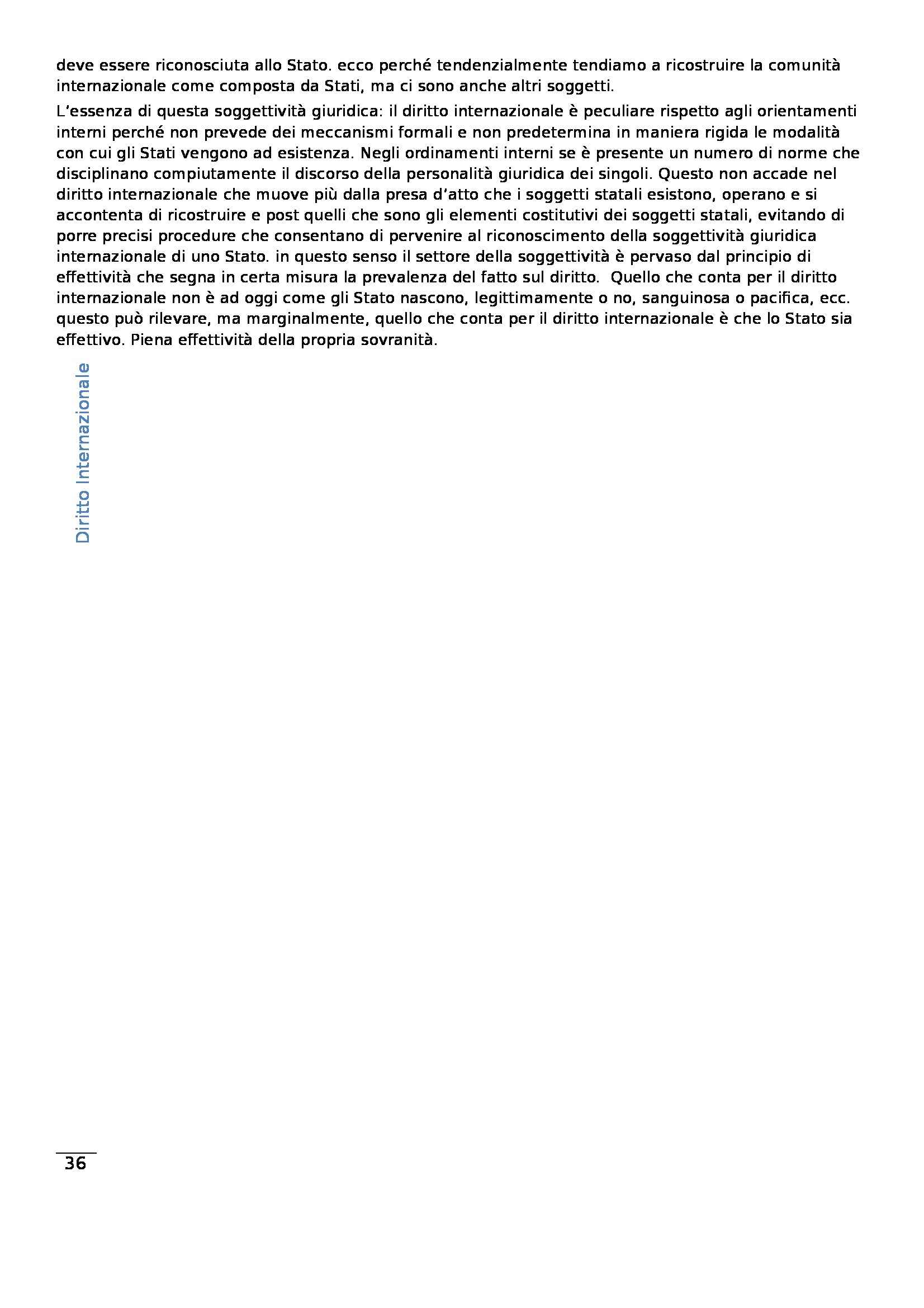 deve essere riconosciuta allo Stato. ecco perché tendenzialmente tendiamo a ricostruire la comunità internazionale come composta da Stati, ma ci sono anche altri soggetti.

L'essenza di questa soggettività giuridica: il diritto internazionale è peculiare rispetto agli orientamenti interni perché non prevede dei meccanismi formali e non predetermina in maniera rigida le modalità con cui gli Stati vengono ad esistenza. Negli ordinamenti interni se è presente un numero di norme che disciplinano compiutamente il discorso della personalità giuridica dei singoli. Questo non accade nel diritto internazionale che muove più dalla presa d'atto che i soggetti statali esistono, operano e si accontenta di ricostruire e post quelli che sono gli elementi costitutivi dei soggetti statali, evitando di porre precisi procedure che consentano di pervenire al riconoscimento della soggettività giuridica internazionale di uno Stato. in questo senso il settore della soggettività è pervaso dal principio di effettività che segna in certa misura la prevalenza del fatto sul diritto. Quello che conta per il diritto internazionale non è ad oggi come gli Stato nascono, legittimamente o no, sanguinosa o pacifica, ecc. questo può rilevare, ma marginalmente, quello che conta per il diritto internazionale è che lo Stato sia effettivo. Piena effettività della propria sovranità.

Diritto Internazionale

36